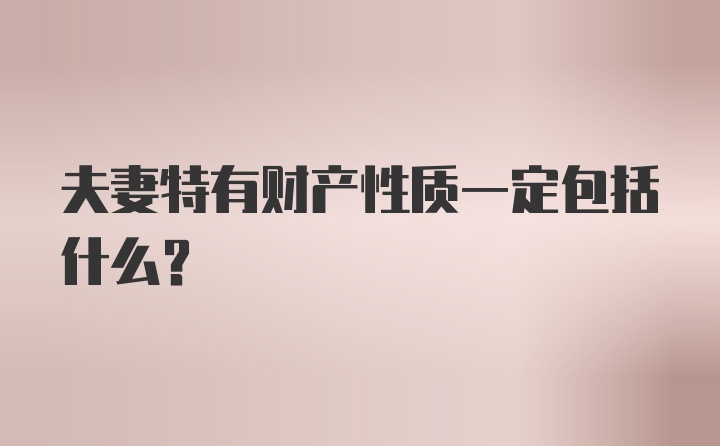 夫妻特有财产性质一定包括什么？